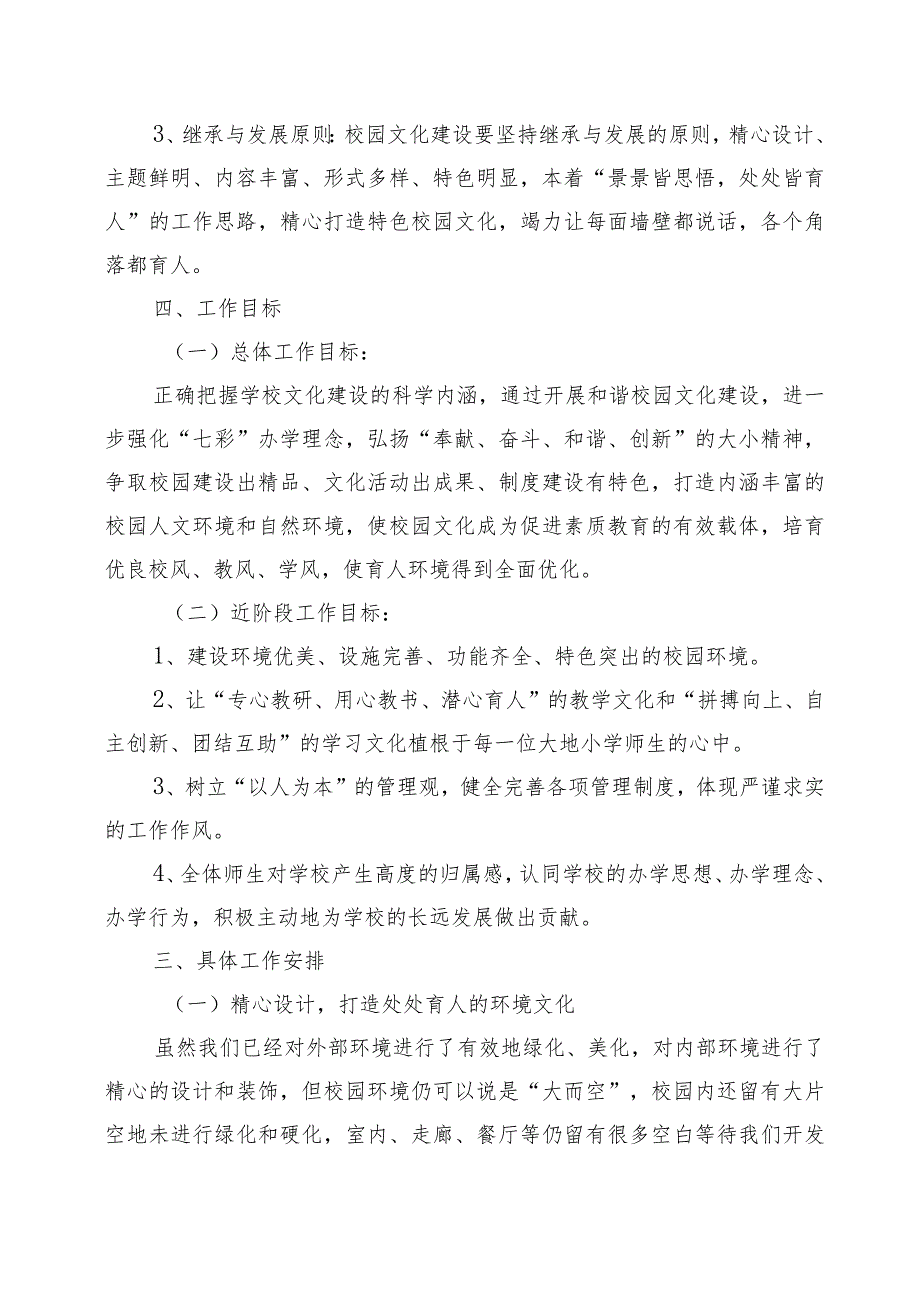 3、继承与发展原则：校园文化建设要坚持继承与发展的原则，精心设计、主题鲜明、内容丰富、形式多样、特色明显，本着“景景皆思悟，处处皆育人”的工作思路，精心打造特色校园文化，竭力让每面墙壁都说话，各个角落都育人。

四、工作目标

（一）总体工作目标：

正确把握学校文化建设的科学内涵，通过开展和谐校园文化建设，进一步强化“七彩”办学理念，弘扬“奉献、奋斗、和谐、创新”的大小精神，争取校园建设出精品、文化活动出成果、制度建设有特色，打造内涵丰富的校园人文环境和自然环境，使校园文化成为促进素质教育的有效载体，培育优良校风、教风、学风，使育人环境得到全面优化。

（二）近阶段工作目标：

1、建设环境优美、设施完善、功能齐全、特色突出的校园环境。

2、让“专心教研、用心教书、潜心育人”的教学文化和“拼搏向上、自主创新、团结互助”的学习文化植根于每一位大地小学师生的心中。

3、树立“以人为本”的管理观，健全完善各项管理制度，体现严谨求实的工作作风。

4、全体师生对学校产生高度的归属感，认同学校的办学思想、办学理念、办学行为，积极主动地为学校的长远发展做出贡献。

三、具体工作安排

（一）精心设计，打造处处育人的环境文化

虽然我们已经对外部环境进行了有效地绿化、美化，对内部环境进行了精心的设计和装饰，但校园环境仍可以说是“大而空”，校园内还留有大片空地未进行绿化和硬化，室内、走廊、餐厅等仍留有很多空白等待我们开发